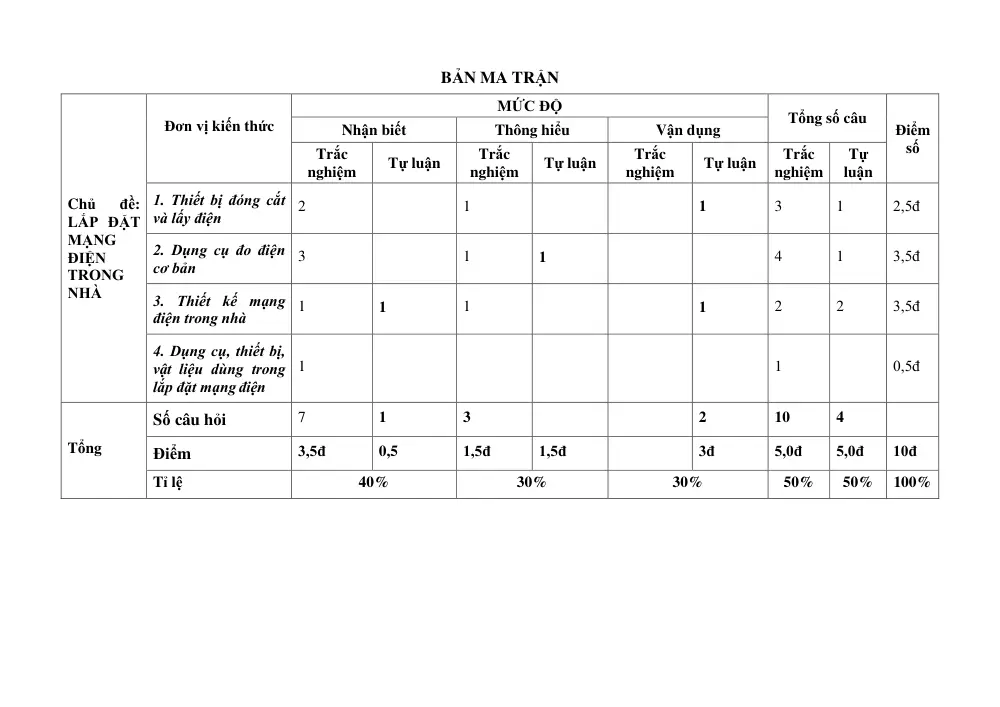 BẢN MA TRẬN

|  | Đơn vị kiến thức | MỨC ĐỘ |  |  |  |  |  | Tổng số câu |  | Điểm số |
|---|---|---|---|---|---|---|---|---|---|---|
|  |  | Nhận biết |  | Thông hiểu |  | Vận dụng |  |  |  |  |
|  |  | Trắc nghiệm | Tự luận | Trắc nghiệm | Tự luận | Trắc nghiệm | Tự luận | Trắc nghiệm | Tự luận |  |
| Chủ đề: LẮP ĐẶT MẠNG ĐIỆN TRONG NHÀ | 1. Thiết bị đóng cắt và lấy điện | 2 |  | 1 |  |  | 1 | 3 | 1 | 2,5đ |
|  | 2. Dụng cụ đo điện cơ bản | 3 |  | 1 | 1 |  |  | 4 | 1 | 3,5đ |
|  | 3. Thiết kế mạng điện trong nhà | 1 | 1 | 1 |  |  | 1 | 2 | 2 | 3,5đ |
|  | 4. Dụng cụ, thiết bị, vật liệu dùng trong lắp đặt mạng điện | 1 |  |  |  |  |  | 1 |  | 0,5đ |
| Tổng | Số câu hỏi | 7 | 1 | 3 |  |  | 2 | 10 | 4 |  |
|  | Điểm | 3,5đ | 0,5 | 1,5đ | 1,5đ |  | 3đ | 5,0đ | 5,0đ | 10đ |
|  | Tỉ lệ | 40% |  | 30% |  | 30% |  | 50% | 50% | 100% |